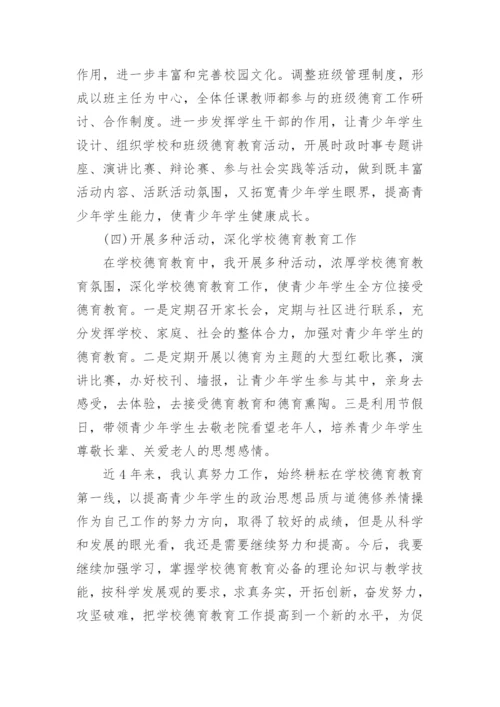 作用，进一步丰富和完善校园文化。调整班级管理制度，形成以班主任为中心，全体任课教师都参与的班级德育工作研讨、合作制度。进一步发挥学生干部的作用，让青少年学生设计、组织学校和班级德育教育活动，开展时政时事专题讲座、演讲比赛、辩论赛、参与社会实践等活动，做到既丰富活动内容、活跃活动氛围，又拓宽青少年学生眼界，提高青少年学生能力，使青少年学生健康成长。

(四)开展多种活动，深化学校德育教育工作

在学校德育教育中，我开展多种活动，浓厚学校德育教育氛围，深化学校德育教育工作，使青少年学生全方位接受德育教育。一是定期召开家长会，定期与社区进行联系，充分发挥学校、家庭、社会的整体合力，加强对青少年学生的德育教育。二是定期开展以德育为主题的大型红歌比赛，演讲比赛，办好校刊、墙报，让青少年学生参与其中，亲身去感受，去体验，去接受德育教育和德育熏陶。三是利用节假日，带领青少年学生去敬老院看望老年人，培养青少年学生尊敬长辈、关爱老人的思想感情。

近4年来，我认真努力工作，始终耕耘在学校德育教育第一线，以提高青少年学生的政治思想品质与道德修养情操作为自己工作的努力方向，取得了较好的成绩，但是从科学和发展的眼光看，我还是需要继续努力和提高。今后，我要继续加强学习，掌握学校德育教育必备的理论知识与教学技能，按科学发展观的要求，求真务实，开拓创新，奋发努力，攻坚破难，把学校德育教育工作提高到一个新的水平，为促